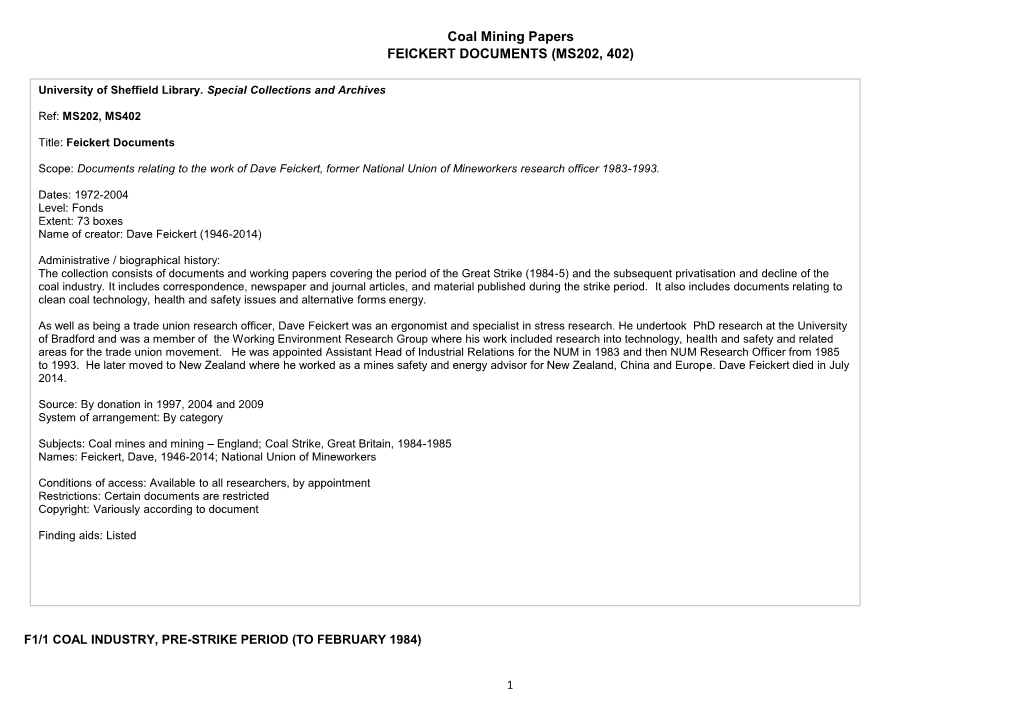 Coal Mining Papers
FEICKERT DOCUMENTS (MS202, 402)

University of Sheffield Library. Special Collections and Archives

Ref: MS202, MS402

Title: Feickert Documents

Scope: Documents relating to the work of Dave Feickert, former National Union of Mineworkers research officer 1983-1993.

Dates: 1972-2004
Level: Fonds
Extent: 73 boxes
Name of creator: Dave Feickert (1946-2014)

Administrative / biographical history:
The collection consists of documents and working papers covering the period of the Great Strike (1984-5) and the subsequent privatisation and decline of the coal industry. It includes correspondence, newspaper and journal articles, and material published during the strike period. It also includes documents relating to clean coal technology, health and safety issues and alternative forms energy.

As well as being a trade union research officer, Dave Feickert was an ergonomist and specialist in stress research. He undertook PhD research at the University of Bradford and was a member of the Working Environment Research Group where his work included research into technology, health and safety and related areas for the trade union movement. He was appointed Assistant Head of Industrial Relations for the NUM in 1983 and then NUM Research Officer from 1985 to 1993. He later moved to New Zealand where he worked as a mines safety and energy advisor for New Zealand, China and Europe. Dave Feickert died in July 2014.

Source: By donation in 1997, 2004 and 2009
System of arrangement: By category

Subjects: Coal mines and mining – England; Coal Strike, Great Britain, 1984-1985
Names: Feickert, Dave, 1946-2014; National Union of Mineworkers

Conditions of access: Available to all researchers, by appointment
Restrictions: Certain documents are restricted
Copyright: Variously according to document

Finding aids: Listed

F1/1 COAL INDUSTRY, PRE-STRIKE PERIOD (TO FEBRUARY 1984)

1